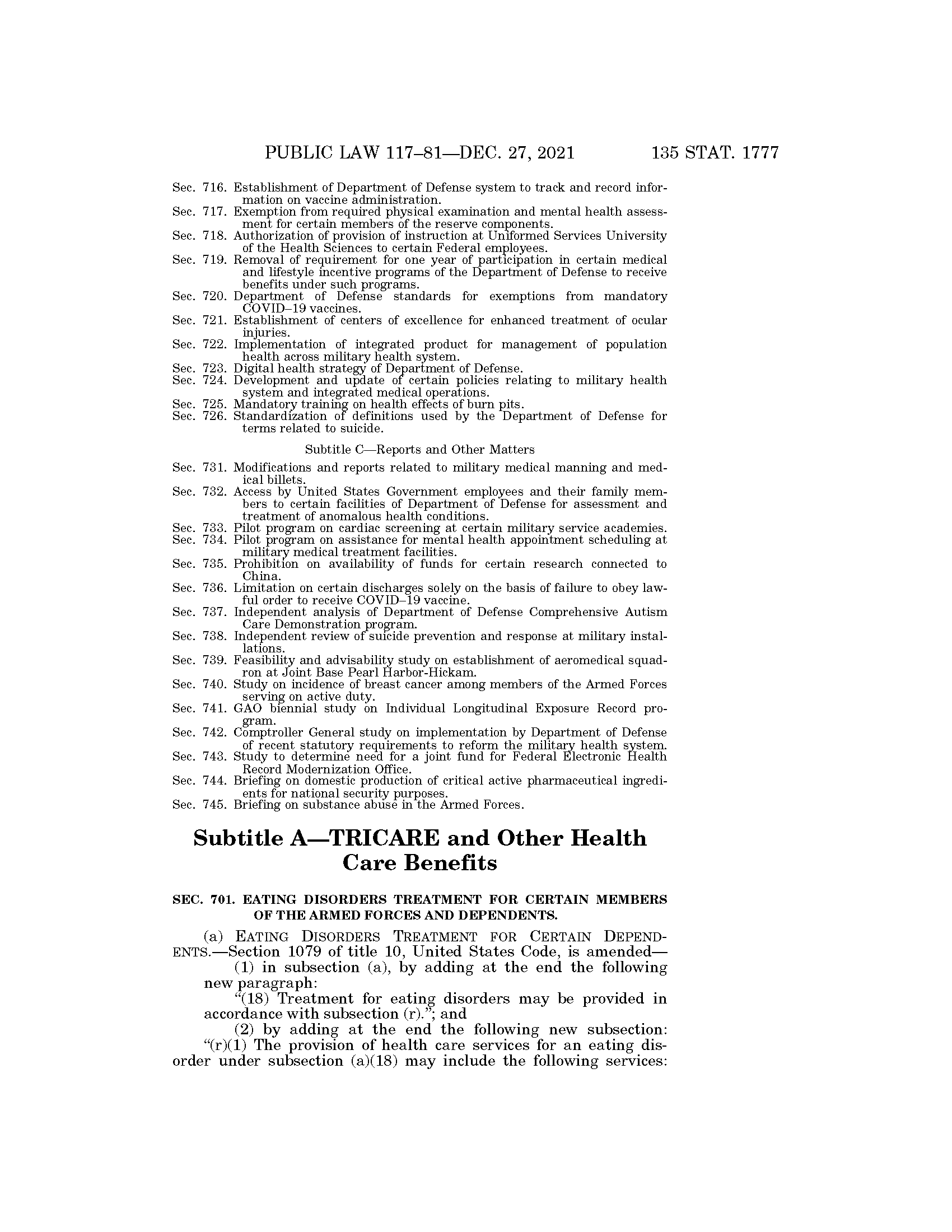 PUBLIC LAW 117–81—DEC. 27, 2021 135 STAT. 1777

Sec. 716. Establishment of Department of Defense system to track and record information on vaccine administration.
Sec. 717. Exemption from required physical examination and mental health assessment for certain members of the reserve components.
Sec. 718. Authorization of provision of instruction at Uniformed Services University of the Health Sciences to certain Federal employees.
Sec. 719. Removal of requirement for one year of participation in certain medical and lifestyle incentive programs of the Department of Defense to receive benefits under such programs.
Sec. 720. Department of Defense standards for exemptions from mandatory COVID–19 vaccines.
Sec. 721. Establishment of centers of excellence for enhanced treatment of ocular injuries.
Sec. 722. Implementation of integrated product for management of population health across military health system.
Sec. 723. Digital health strategy of Department of Defense.
Sec. 724. Development and update of certain policies relating to military health system and integrated medical operations.
Sec. 725. Mandatory training on health effects of burn pits.
Sec. 726. Standardization of definitions used by the Department of Defense for terms related to suicide.

Subtitle C—Reports and Other Matters

Sec. 731. Modifications and reports related to military medical manning and medical billets.
Sec. 732. Access by United States Government employees and their family members to certain facilities of Department of Defense for assessment and treatment of anomalous health conditions.
Sec. 733. Pilot program on cardiac screening at certain military service academies.
Sec. 734. Pilot program on assistance for mental health appointment scheduling at military medical treatment facilities.
Sec. 735. Prohibition on availability of funds for certain research connected to China.
Sec. 736. Limitation on certain discharges solely on the basis of failure to obey lawful order to receive COVID–19 vaccine.
Sec. 737. Independent analysis of Department of Defense Comprehensive Autism Care Demonstration program.
Sec. 738. Independent review of suicide prevention and response at military installations.
Sec. 739. Feasibility and advisability study on establishment of aeromedical squadron at Joint Base Pearl Harbor-Hickam.
Sec. 740. Study on incidence of breast cancer among members of the Armed Forces serving on active duty.
Sec. 741. GAO biennial study on Individual Longitudinal Exposure Record program.
Sec. 742. Comptroller General study on implementation by Department of Defense of recent statutory requirements to reform the military health system.
Sec. 743. Study to determine need for a joint fund for Federal Electronic Health Record Modernization Office.
Sec. 744. Briefing on domestic production of critical active pharmaceutical ingredients for national security purposes.
Sec. 745. Briefing on substance abuse in the Armed Forces.

Subtitle A—TRICARE and Other Health Care Benefits

SEC. 701. EATING DISORDERS TREATMENT FOR CERTAIN MEMBERS OF THE ARMED FORCES AND DEPENDENTS.

(a) EATING DISORDERS TREATMENT FOR CERTAIN DEPENDENTS.—Section 1079 of title 10, United States Code, is amended—
(1) in subsection (a), by adding at the end the following new paragraph:
“(18) Treatment for eating disorders may be provided in accordance with subsection (r).”; and
(2) by adding at the end the following new subsection:
“(r)(1) The provision of health care services for an eating disorder under subsection (a)(18) may include the following services: